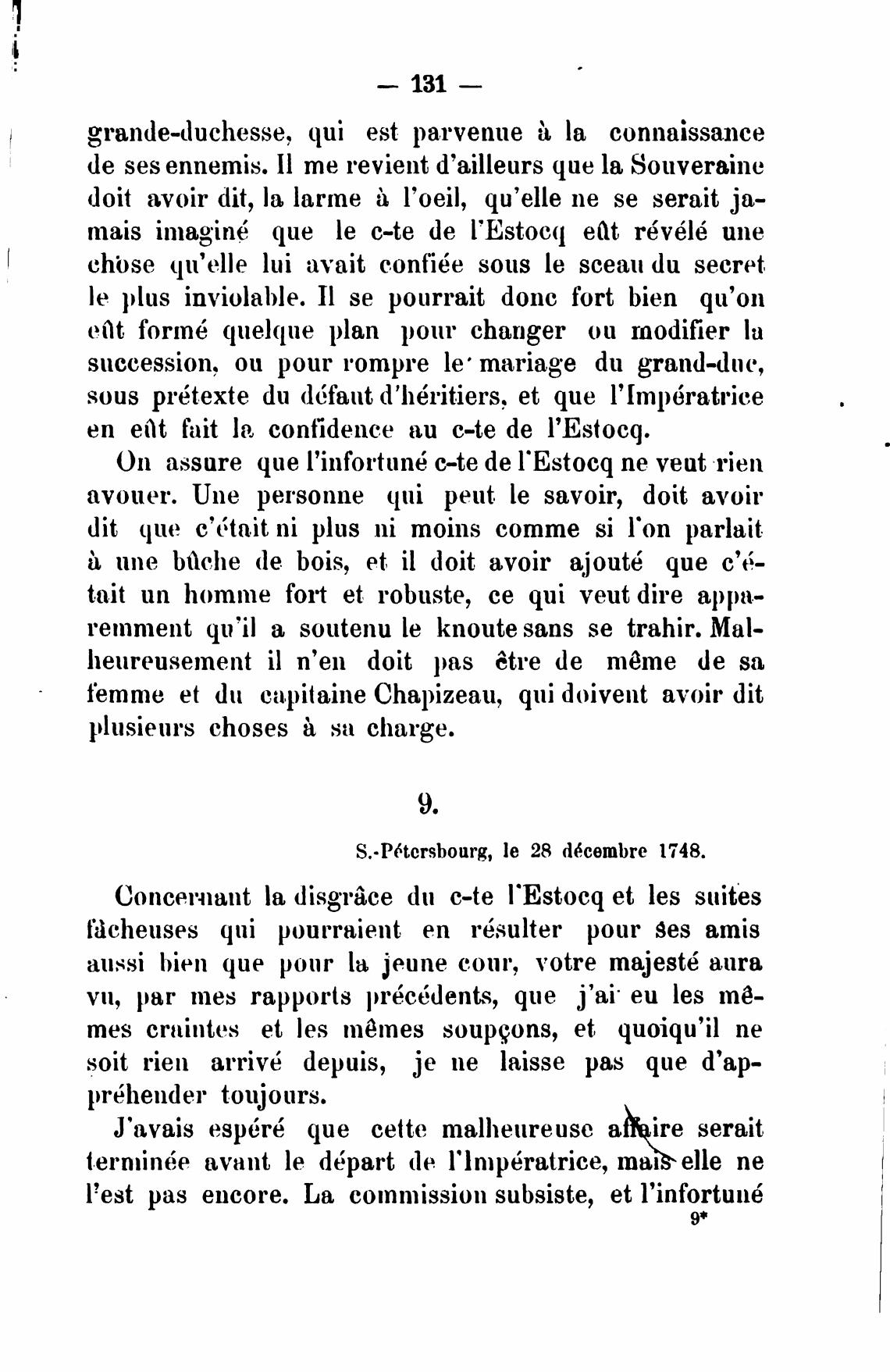 — 131 —

grande-duchesse, qui est parvenue à la connaissance de ses ennemis. Il me revient d'ailleurs que la Souveraine doit avoir dit, la larme à l'oeil, qu'elle ne se serait jamais imaginé que le c-te de l'Estocq eût révélé une chose qu'elle lui avait confiée sous le sceau du secret le plus inviolable. Il se pourrait donc fort bien qu'on eût formé quelque plan pour changer ou modifier la succession, ou pour rompre le mariage du grand-duc, sous prétexte du défaut d'héritiers, et que l'Impératrice en eût fait la confidence au c-te de l'Estocq.

On assure que l'infortuné c-te de l'Estocq ne veut rien avouer. Une personne qui peut le savoir, doit avoir dit que c'était ni plus ni moins comme si l'on parlait à une bûche de bois, et il doit avoir ajouté que c'était un homme fort et robuste, ce qui veut dire apparemment qu'il a soutenu le knoute sans se trahir. Malheureusement il n'en doit pas être de même de sa femme et du capitaine Chapizeau, qui doivent avoir dit plusieurs choses à sa charge.

9.

S.-Pétersbourg, le 28 décembre 1748.

Concernant la disgrâce du c-te l'Estocq et les suites fâcheuses qui pourraient en résulter pour ses amis aussi bien que pour la jeune cour, votre majesté aura vu, par mes rapports précédents, que j'ai eu les mêmes craintes et les mêmes soupçons, et quoiqu'il ne soit rien arrivé depuis, je ne laisse pas que d'appréhender toujours.

J'avais espéré que cette malheureuse affaire serait terminée avant le départ de l'Impératrice, mais elle ne l'est pas encore. La commission subsiste, et l'infortuné

9*